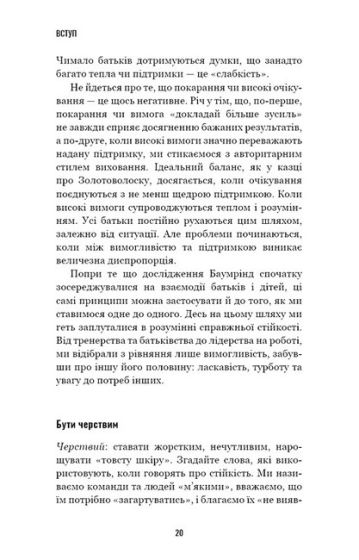 ВСТУП

Чимало батьків дотримуються думки, що занадто багато тепла чи підтримки — це «слабкість».

Не йдеться про те, що покарання чи високі очікування — це щось негативне. Річ у тім, що, по-перше, покарання чи вимога «докладай більше зусиль» не завжди сприяє досягненню бажаних результатів, а по-друге, коли високі вимоги значно переважають надану підтримку, ми стикаємося з авторитарним стилем виховання. Ідеальний баланс, як у казці про Золотоволоску, досягається, коли очікування поєднуються з не менш щедрою підтримкою. Коли високі вимоги супроводжуються теплом і розумінням. Усі батьки постійно рухаються цим шляхом, залежно від ситуації. Але проблеми починаються, коли між вимогливістю та підтримкою виникає величезна диспропорція.

Попри те що дослідження Баумрінд спочатку зосереджувалися на взаємодії батьків і дітей, ці самі принципи можна застосувати й до того, як ми ставимося одне до одного. Десь на цьому шляху ми геть заплуталися в розумінні справжньої стійкості. Від тренерства та батьківства до лідерства на роботі, ми відібрали з рівняння лише вимогливість, забувши про іншу його половину: ласкавість, турботу та увагу до потреб інших.

Бути черствим

Черствий: ставати жорстким, нечутливим, нарощувати «товсту шкіру». Згадайте слова, які використовують, коли говорять про стійкість. Ми називаємо команди та людей «м'якими», вважаємо, що їм потрібно «загартуватись», і благаємо їх «не вияв-

20